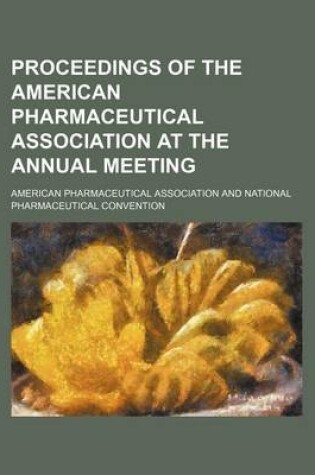 PROCEEDINGS OF THE AMERICAN PHARMACEUTICAL ASSOCIATION AT THE ANNUAL MEETING

AMERICAN PHARMACEUTICAL ASSOCIATION AND NATIONAL PHARMACEUTICAL CONVENTION